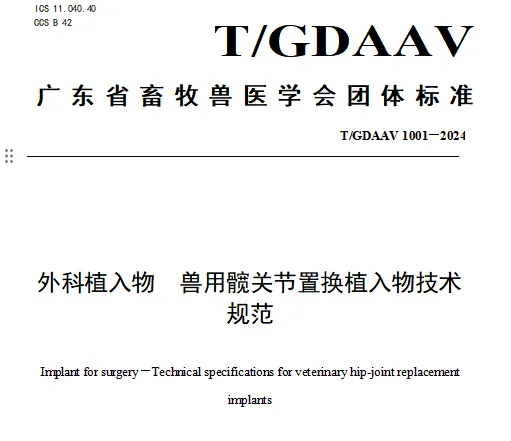 ICS 11.040.40
CCS B 42

T/GDAAV

广东省畜牧兽医学会团体标准

T/GDAAV 1001—2024

外科植入物 兽用髋关节置换植入物技术规范

Implant for surgery—Technical specifications for veterinary hip-joint replacement implants